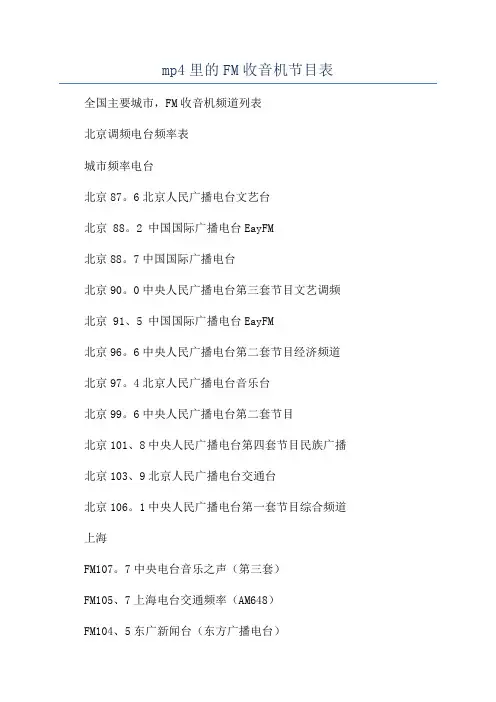 mp4 里的 FM 收音机节目表

全国主要城市，FM 收音机频道列表

北京调频电台频率表

城市频率电台

北京 87。6 北京人民广播电台文艺台

北京 88。2 中国国际广播电台 EayFM

北京 88。7 中国国际广播电台

北京 90。0 中央人民广播电台第三套节目文艺调频

北京 91、5 中国国际广播电台 EayFM

北京 96。6 中央人民广播电台第二套节目经济频道

北京 97。4 北京人民广播电台音乐台

北京 99。6 中央人民广播电台第二套节目

北京 101、8 中央人民广播电台第四套节目民族广播

北京 103、9 北京人民广播电台交通台

北京 106。1 中央人民广播电台第一套节目综合频道

上海

FM107。7 中央电台音乐之声（第三套）

FM105、7 上海电台交通频率（AM648）

FM104、5 东广新闻台（东方广播电台）